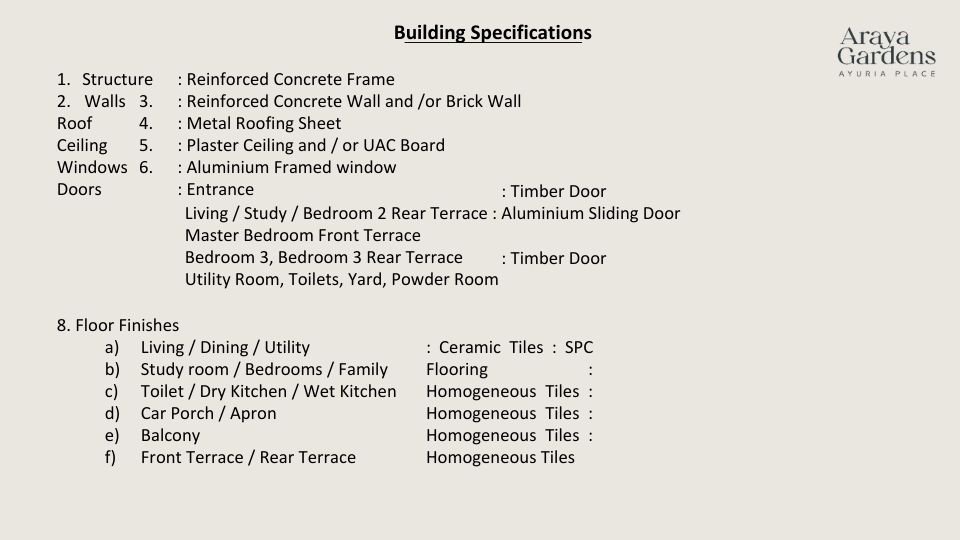 Building Specifications

Araya Gardens
AYURIA PLACE

1. Structure : Reinforced Concrete Frame
2. Walls 3. : Reinforced Concrete Wall and /or Brick Wall
Roof 4. : Metal Roofing Sheet
Ceiling 5. : Plaster Ceiling and / or UAC Board
Windows 6. : Aluminium Framed window
Doors : Entrance : Timber Door
Living / Study / Bedroom 2 Rear Terrace : Aluminium Sliding Door
Master Bedroom Front Terrace
Bedroom 3, Bedroom 3 Rear Terrace : Timber Door
Utility Room, Toilets, Yard, Powder Room

8. Floor Finishes
a) Living / Dining / Utility : Ceramic Tiles : SPC
b) Study room / Bedrooms / Family Flooring :
c) Toilet / Dry Kitchen / Wet Kitchen Homogeneous Tiles :
d) Car Porch / Apron Homogeneous Tiles :
e) Balcony Homogeneous Tiles :
f) Front Terrace / Rear Terrace Homogeneous Tiles